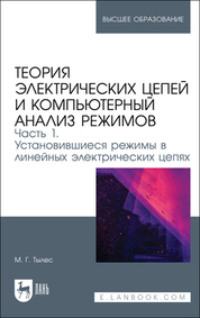 ВЫСШЕЕ ОБРАЗОВАНИЕ

ТЕОРИЯ ЭЛЕКТРИЧЕСКИХ ЦЕПЕЙ И КОМПЬЮТЕРНЫЙ АНАЛИЗ РЕЖИМОВ
Часть 1.
Установившиеся режимы в линейных электрических цепях

М. Г. Тылес

ЛАНЬ

E.LANBOOK.COM